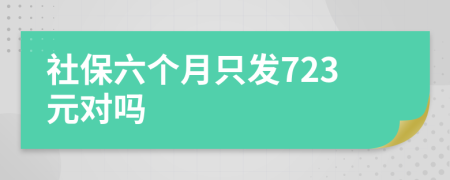 社保六个月只发723元对吗